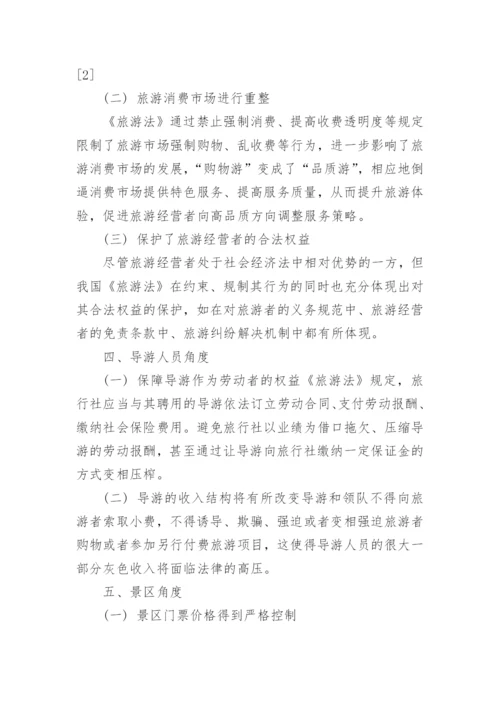 [2]

（二）旅游消费市场进行重整

《旅游法》通过禁止强制消费、提高收费透明度等规定限制了旅游市场强制购物、乱收费等行为，进一步影响了旅游消费市场的发展，“购物游”变成了“品质游”，相应地倒逼消费市场提供特色服务、提高服务质量，从而提升旅游体验，促进旅游经营者向高品质方向调整服务策略。

（三）保护了旅游经营者的合法权益

尽管旅游经营者处于社会经济法中相对优势的一方，但我国《旅游法》在约束、规制其行为的同时也充分体现出对其合法权益的保护，如在对旅游者的义务规范中、旅游经营者的免责条款中、旅游纠纷解决机制中都有所体现。

四、导游人员角度

（一）保障导游作为劳动者的权益《旅游法》规定，旅行社应当与其聘用的导游依法订立劳动合同、支付劳动报酬、缴纳社会保险费用。避免旅行社以业绩为借口拖欠、压缩导游的劳动报酬，甚至通过让导游向旅行社缴纳一定保证金的方式变相压榨。

（二）导游的收入结构将有所改变导游和领队不得向旅游者索取小费，不得诱导、欺骗、强迫或者变相强迫旅游者购物或者参加另行付费旅游项目，这使得导游人员的很大一部分灰色收入将面临法律的高压。

五、景区角度

（一）景区门票价格得到严格控制